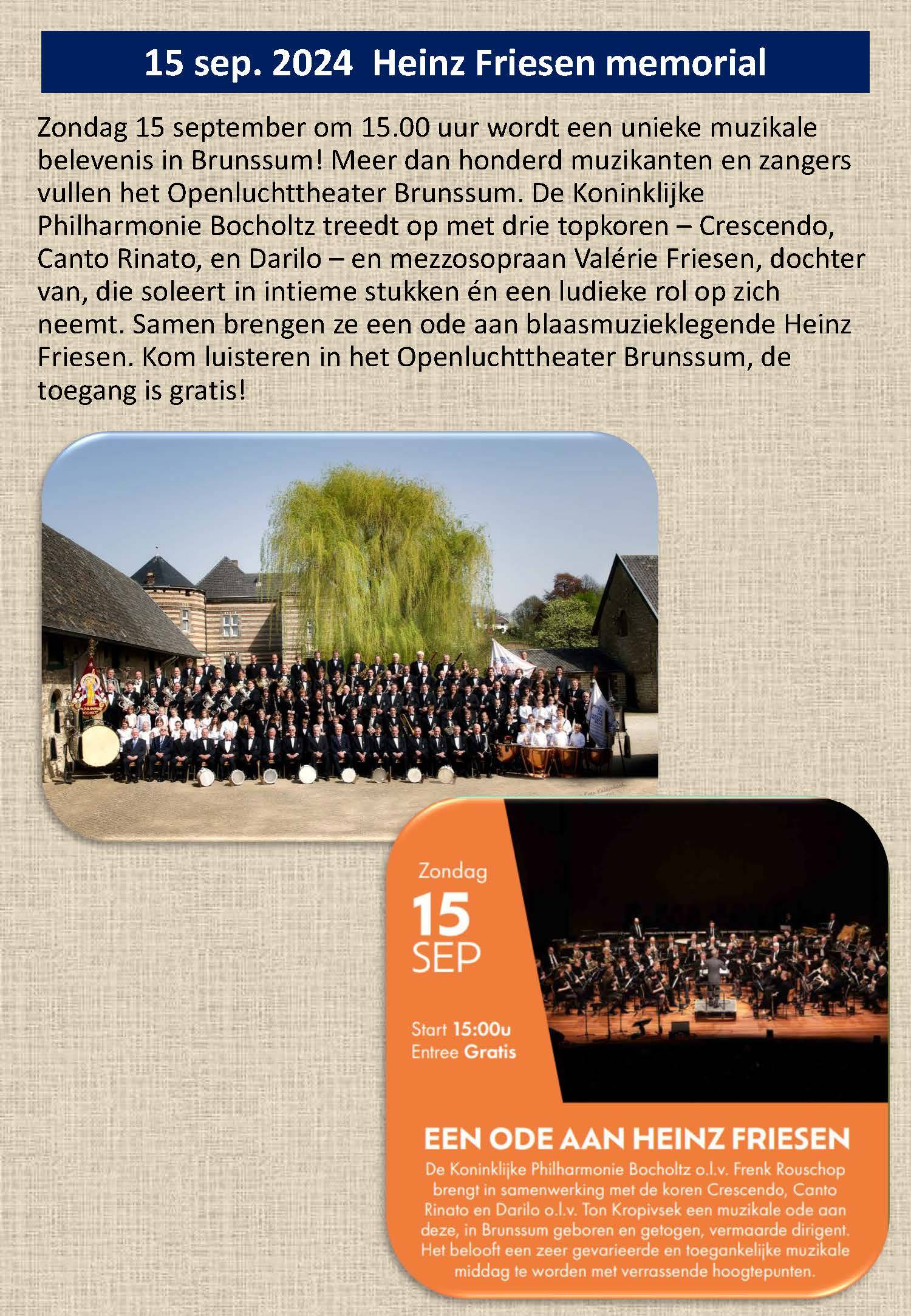 15 sep. 2024 Heinz Friesen memorial

Zondag 15 september om 15.00 uur wordt een unieke muzikale belevenis in Brunssum! Meer dan honderd muzikanten en zangers vullen het Openluchttheater Brunssum. De Koninklijke Philharmonie Bocholtz treedt op met drie topkoren – Crescendo, Canto Rinato, en Darilo – en mezzosopraan Valérie Friesen, dochter van, die soleert in intieme stukken én een ludieke rol op zich neemt. Samen brengen ze een ode aan blaasmuzieklegende Heinz Friesen. Kom luisteren in het Openluchttheater Brunssum, de toegang is gratis!

Zondag
15
SEP

Start 15:00u
Entree Gratis

EEN ODE AAN HEINZ FRIESEN

De Koninklijke Philharmonie Bocholtz o.l.v. Frenk Rouschop brengt in samenwerking met de koren Crescendo, Canto Rinato en Darilo o.l.v. Ton Kropivsek een muzikale ode aan deze, in Brunssum geboren en getogen, vermaarde dirigent. Het belooft een zeer gevarieerde en toegankelijke muzikale middag te worden met verrassende hoogtepunten.